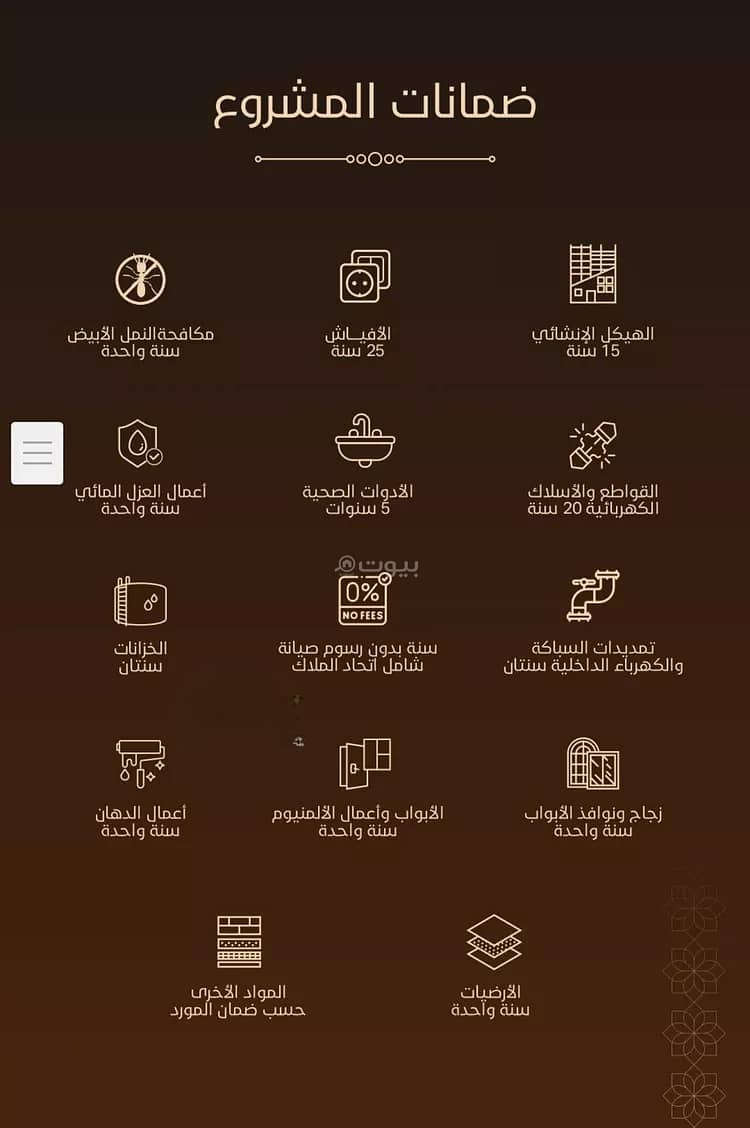 ضمانات المشروع

الهيكل الإنشائي
15 سنة

الأفيـاش
25 سنة

مكافحةالنمل الأبيض
سنة واحدة

القواطع والأسلاك
الكهربائية 20 سنة

الأدوات الصحية
5 سنوات

أعمال العزل المائي
سنة واحدة

تمديدات السباكة
والكهرباء الداخلية سنتان

0%
NO FEES
سنة بدون رسوم صيانة
شامل اتحاد الملاك

الخزانات
سنتان

زجاج ونوافذ الأبواب
سنة واحدة

الأبواب وأعمال الألمنيوم
سنة واحدة

أعمال الدهان
سنة واحدة

الأرضيات
سنة واحدة

المواد الأخرى
حسب ضمان المورد

بيوت